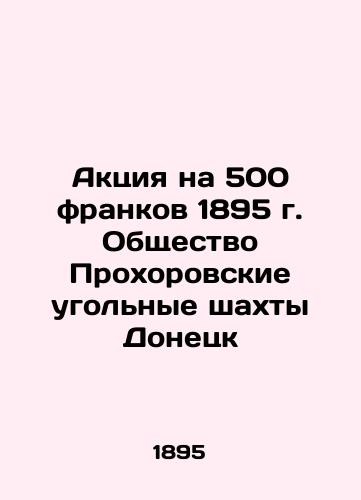 Акция на 500 франков 1895 г. Общество Прохоровские угольные шахты Донецк

1895